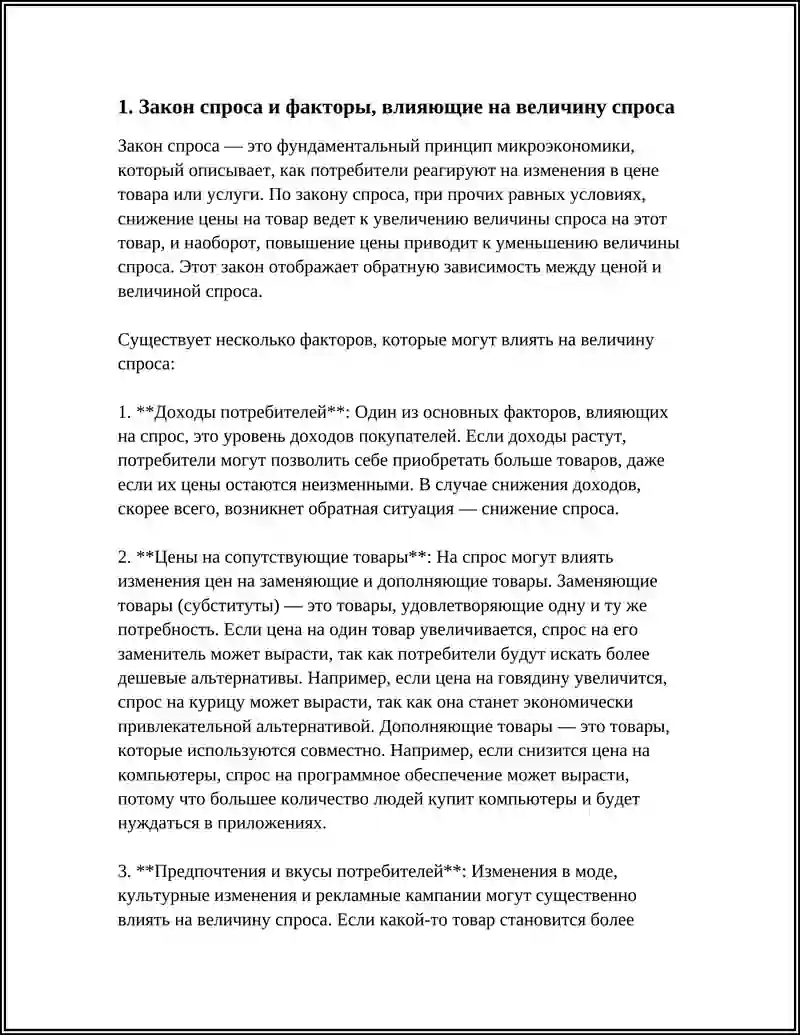 1. Закон спроса и факторы, влияющие на величину спроса

Закон спроса — это фундаментальный принцип микроэкономики, который описывает, как потребители реагируют на изменения в цене товара или услуги. По закону спроса, при прочих равных условиях, снижение цены на товар ведет к увеличению величины спроса на этот товар, и наоборот, повышение цены приводит к уменьшению величины спроса. Этот закон отображает обратную зависимость между ценой и величиной спроса.

Существует несколько факторов, которые могут влиять на величину спроса:

1. **Доходы потребителей**: Один из основных факторов, влияющих на спрос, это уровень доходов покупателей. Если доходы растут, потребители могут позволить себе приобретать больше товаров, даже если их цены остаются неизменными. В случае снижения доходов, скорее всего, возникнет обратная ситуация — снижение спроса.

2. **Цены на сопутствующие товары**: На спрос могут влиять изменения цен на заменяющие и дополняющие товары. Заменяющие товары (субституты) — это товары, удовлетворяющие одну и ту же потребность. Если цена на один товар увеличивается, спрос на его заменитель может вырасти, так как потребители будут искать более дешевые альтернативы. Например, если цена на говядину увеличится, спрос на курицу может вырасти, так как она станет экономически привлекательной альтернативой. Дополняющие товары — это товары, которые используются совместно. Например, если снизится цена на компьютеры, спрос на программное обеспечение может вырасти, потому что большее количество людей купит компьютеры и будет нуждаться в приложениях.

3. **Предпочтения и вкусы потребителей**: Изменения в моде, культурные изменения и рекламные кампании могут существенно влиять на величину спроса. Если какой-то товар становится более